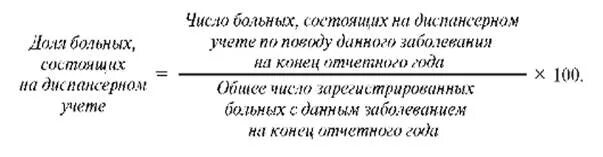 $\text{Доля больных, состоящих на диспансерном учете} = \frac{\text{Число больных, состоящих на диспансерном учете по поводу данного заболевания на конец отчетного года}}{\text{Общее число зарегистрированных больных с данным заболеванием на конец отчетного года}} \times 100.$